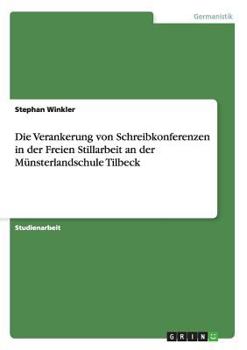 Germanistik

Stephan Winkler

Die Verankerung von Schreibkonferenzen in der Freien Stillarbeit an der Münsterlandschule Tilbeck

Studienarbeit

GRIN